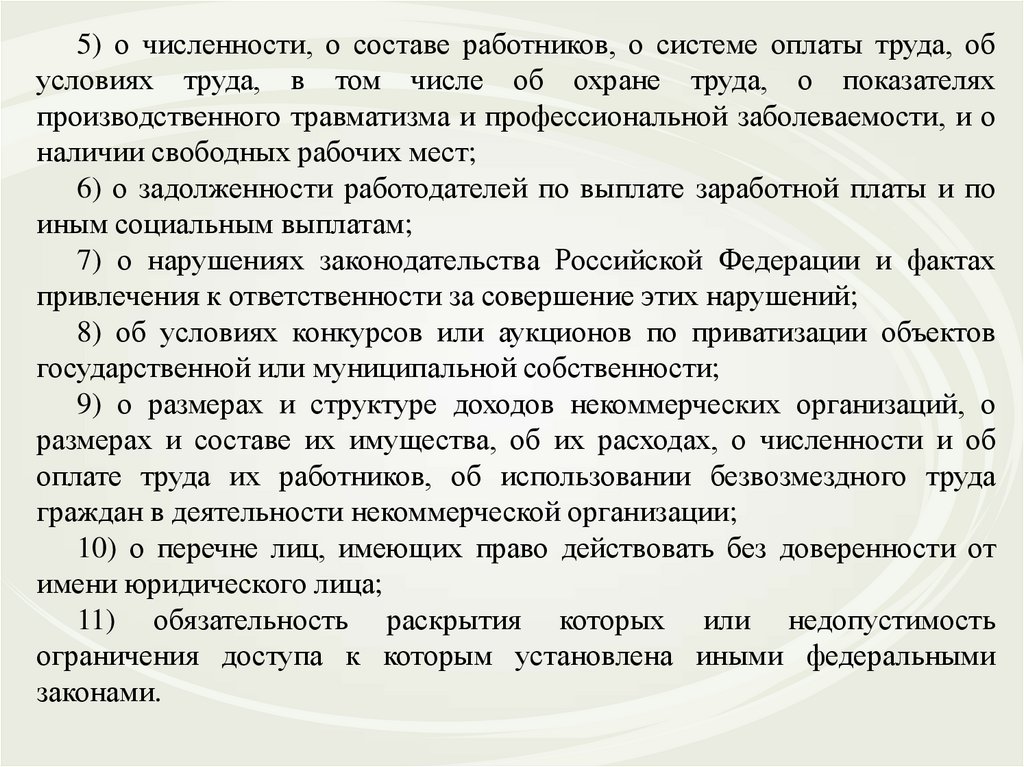 5) о численности, о составе работников, о системе оплаты труда, об условиях труда, в том числе об охране труда, о показателях производственного травматизма и профессиональной заболеваемости, и о наличии свободных рабочих мест;

6) о задолженности работодателей по выплате заработной платы и по иным социальным выплатам;

7) о нарушениях законодательства Российской Федерации и фактах привлечения к ответственности за совершение этих нарушений;

8) об условиях конкурсов или аукционов по приватизации объектов государственной или муниципальной собственности;

9) о размерах и структуре доходов некоммерческих организаций, о размерах и составе их имущества, об их расходах, о численности и об оплате труда их работников, об использовании безвозмездного труда граждан в деятельности некоммерческой организации;

10) о перечне лиц, имеющих право действовать без доверенности от имени юридического лица;

11) обязательность раскрытия которых или недопустимость ограничения доступа к которым установлена иными федеральными законами.